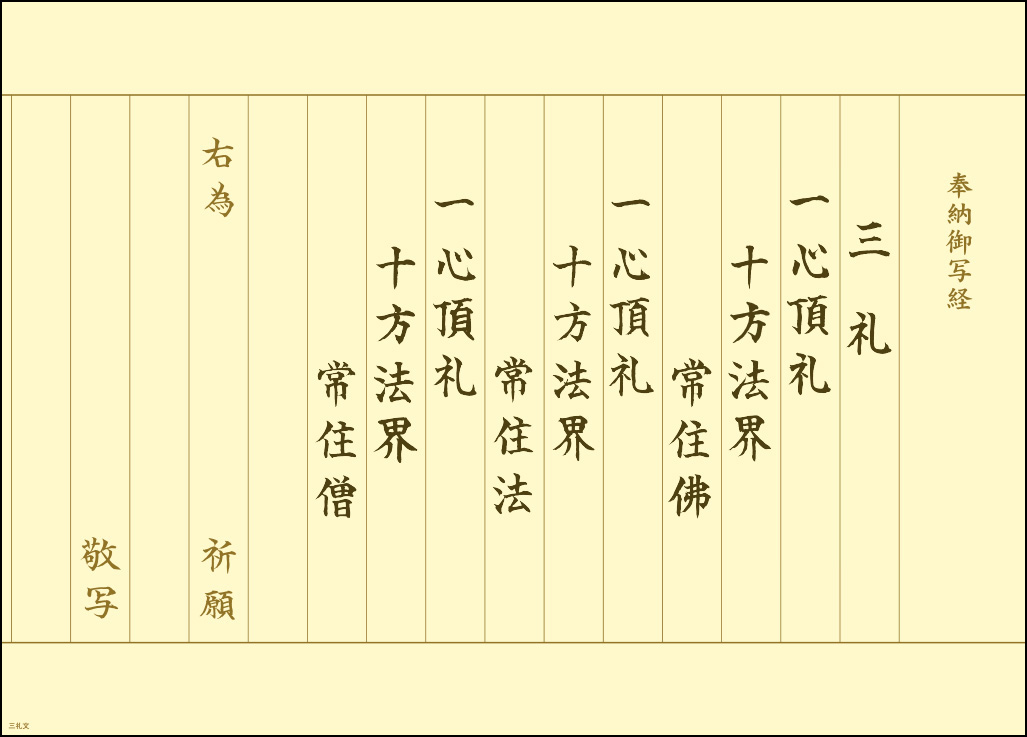 奉納御写経

三　礼

一心頂礼

十方法界

常住佛

一心頂礼

十方法界

常住法

一心頂礼

十方法界

常住僧

右為

祈願

敬写

三礼文